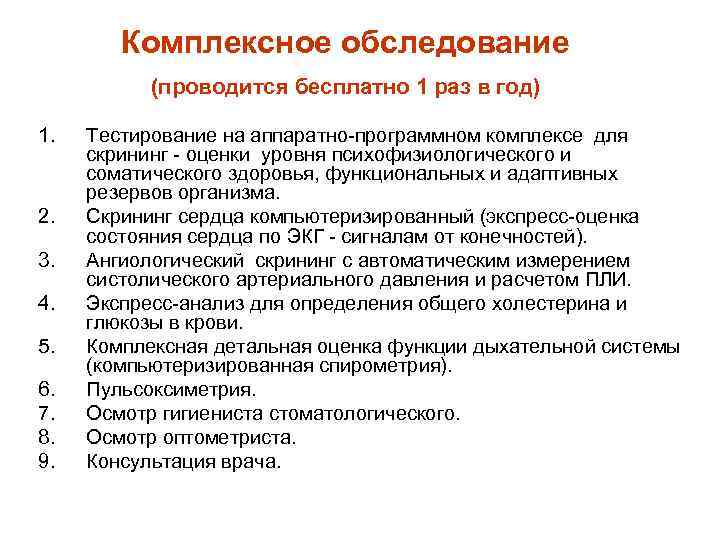 Комплексное обследование

(проводится бесплатно 1 раз в год)

1. Тестирование на аппаратно-программном комплексе для скрининг - оценки уровня психофизиологического и соматического здоровья, функциональных и адаптивных резервов организма.
2. Скрининг сердца компьютеризированный (экспресс-оценка состояния сердца по ЭКГ - сигналам от конечностей).
3. Ангиологический скрининг с автоматическим измерением систолического артериального давления и расчетом ПЛИ.
4. Экспресс-анализ для определения общего холестерина и глюкозы в крови.
5. Комплексная детальная оценка функции дыхательной системы (компьютеризированная спирометрия).
6. Пульсоксиметрия.
7. Осмотр гигиениста стоматологического.
8. Осмотр оптометриста.
9. Консультация врача.